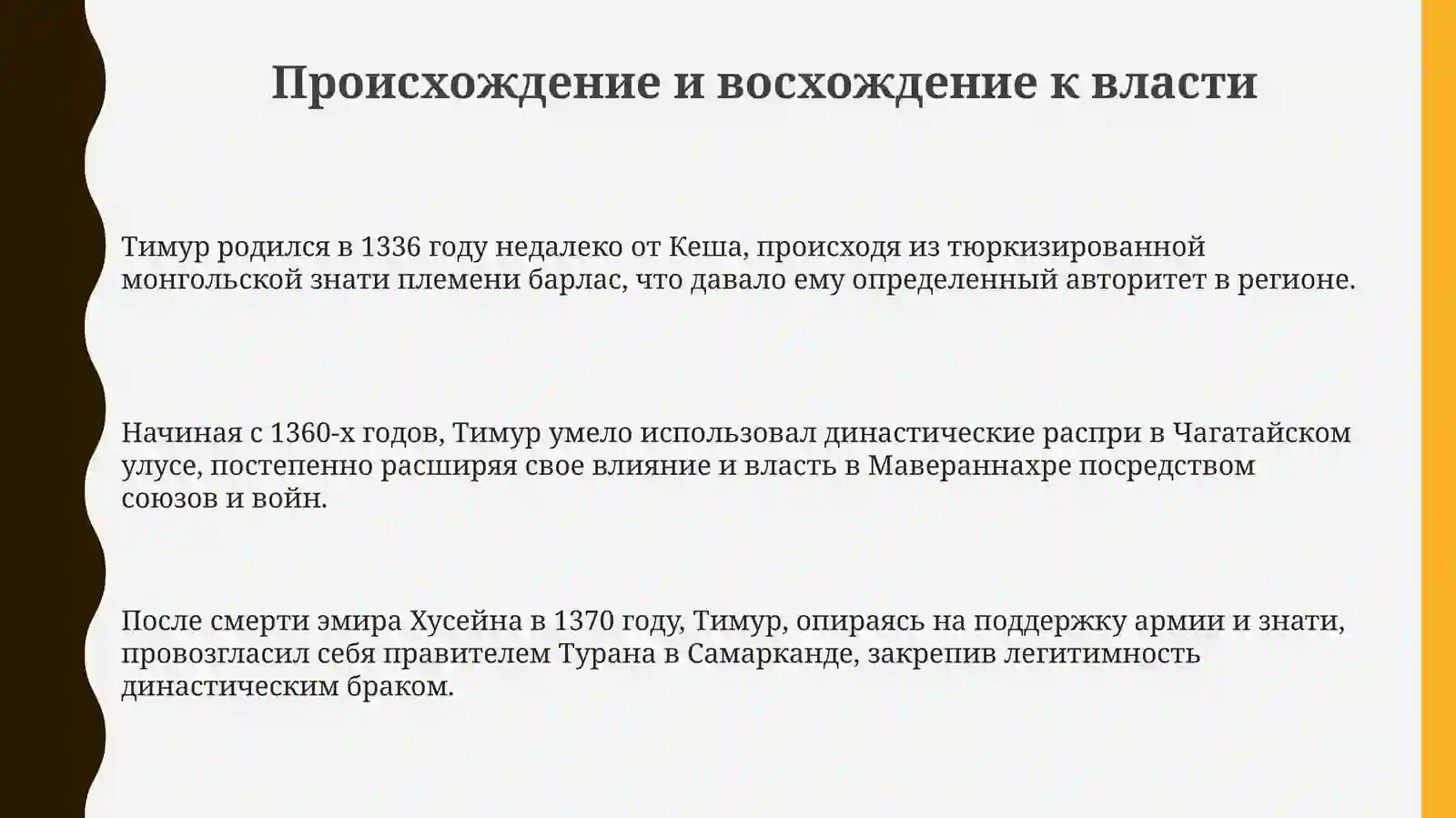 Происхождение и восхождение к власти

Тимур родился в 1336 году недалеко от Кеша, происходя из тюркизированной монгольской знати племени барлас, что давало ему определенный авторитет в регионе.

Начиная с 1360-х годов, Тимур умело использовал династические распри в Чагатайском улусе, постепенно расширяя свое влияние и власть в Мавераннахре посредством союзов и войн.

После смерти эмира Хусейна в 1370 году, Тимур, опираясь на поддержку армии и знати, провозгласил себя правителем Турана в Самарканде, закрепив легитимность династическим браком.